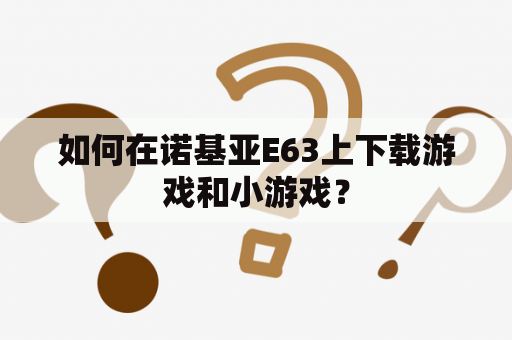 如何在诺基亚E63上下载游戏和小游戏？